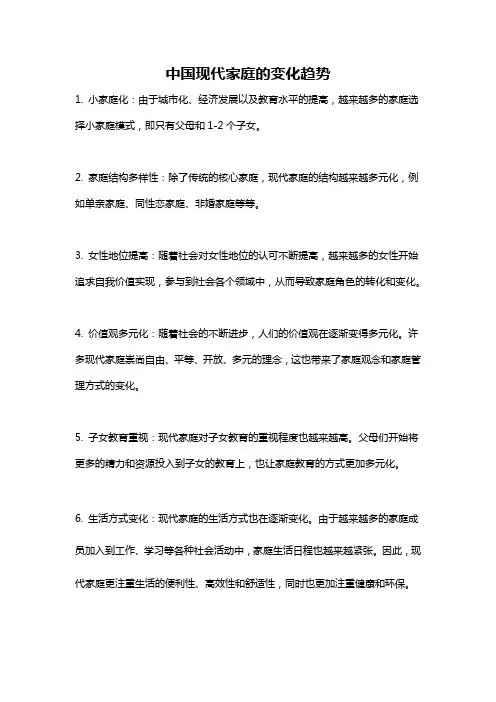 中国现代家庭的变化趋势

1. 小家庭化：由于城市化、经济发展以及教育水平的提高，越来越多的家庭选择小家庭模式，即只有父母和 1-2 个子女。

2. 家庭结构多样性：除了传统的核心家庭，现代家庭的结构越来越多元化，例如单亲家庭、同性恋家庭、非婚家庭等等。

3. 女性地位提高：随着社会对女性地位的认可不断提高，越来越多的女性开始追求自我价值实现，参与到社会各个领域中，从而导致家庭角色的转化和变化。

4. 价值观多元化：随着社会的不断进步，人们的价值观在逐渐变得多元化。许多现代家庭崇尚自由、平等、开放、多元的理念，这也带来了家庭观念和家庭管理方式的变化。

5. 子女教育重视：现代家庭对子女教育的重视程度也越来越高。父母们开始将更多的精力和资源投入到子女的教育上，也让家庭教育的方式更加多元化。

6. 生活方式变化：现代家庭的生活方式也在逐渐变化。由于越来越多的家庭成员加入到工作、学习等各种社会活动中，家庭生活日程也越来越紧张。因此，现代家庭更注重生活的便利性、高效性和舒适性，同时也更加注重健康和环保。